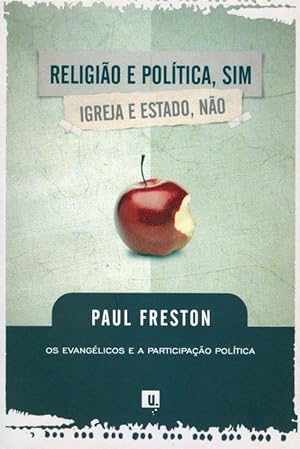 RELIGIÃO E POLÍTICA, SIM
IGREJA E ESTADO, NÃO

PAUL FRESTON

OS EVANGÉLICOS E A PARTICIPAÇÃO POLÍTICA

u.